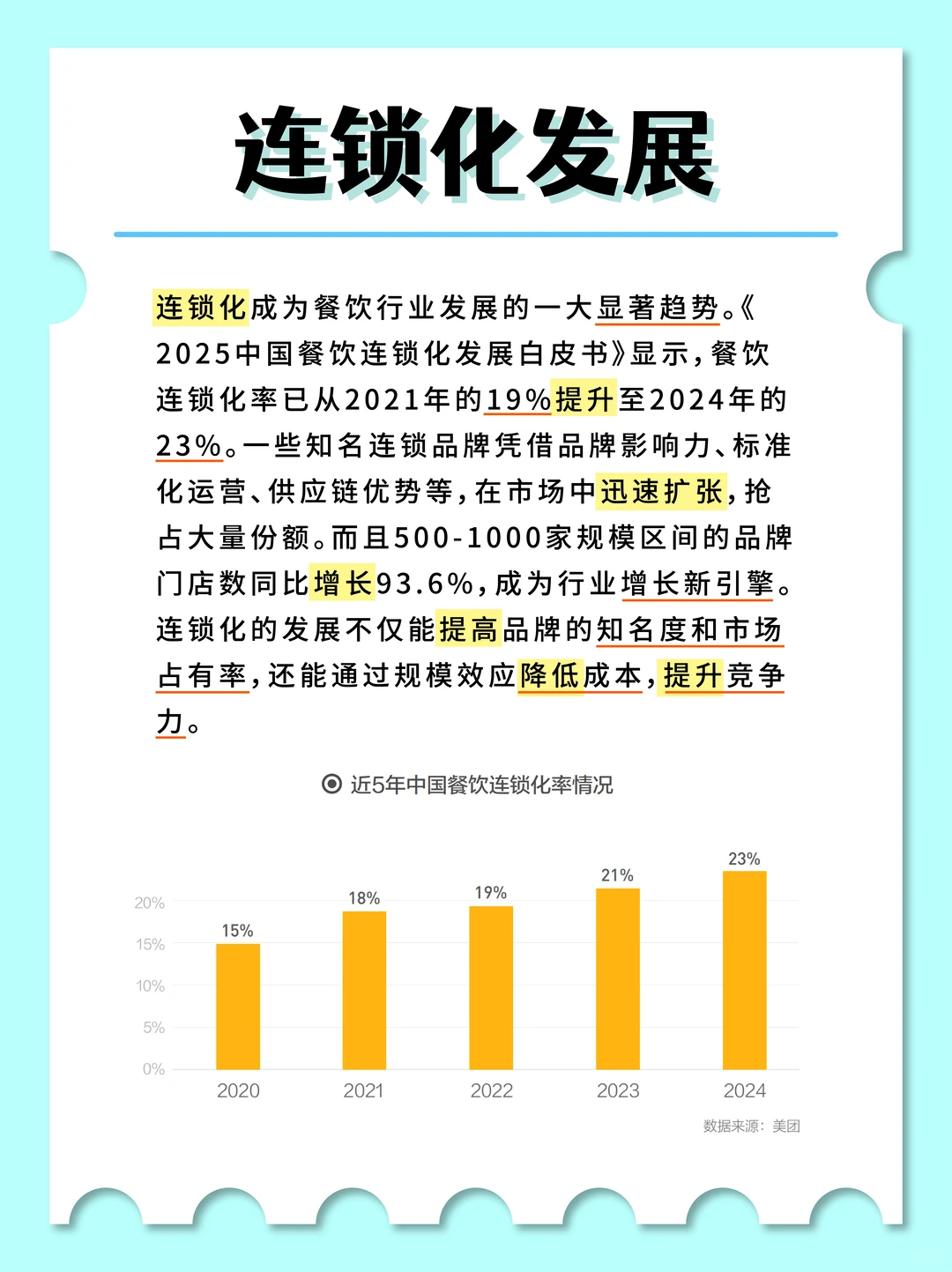 连锁化发展

连锁化成为餐饮行业发展的一大显著趋势。《2025中国餐饮连锁化发展白皮书》显示，餐饮连锁化率已从2021年的19%提升至2024年的23%。一些知名连锁品牌凭借品牌影响力、标准化运营、供应链优势等，在市场中迅速扩张，抢占大量份额。而且500-1000家规模区间的品牌门店数同比增长93.6%，成为行业增长新引擎。连锁化的发展不仅能提高品牌的知名度和市场占有率，还能通过规模效应降低成本，提升竞争力。

近5年中国餐饮连锁化率情况

20%
15%
10%
5%
0%
15%
18%
19%
21%
23%
2020
2021
2022
2023
2024

数据来源：美团